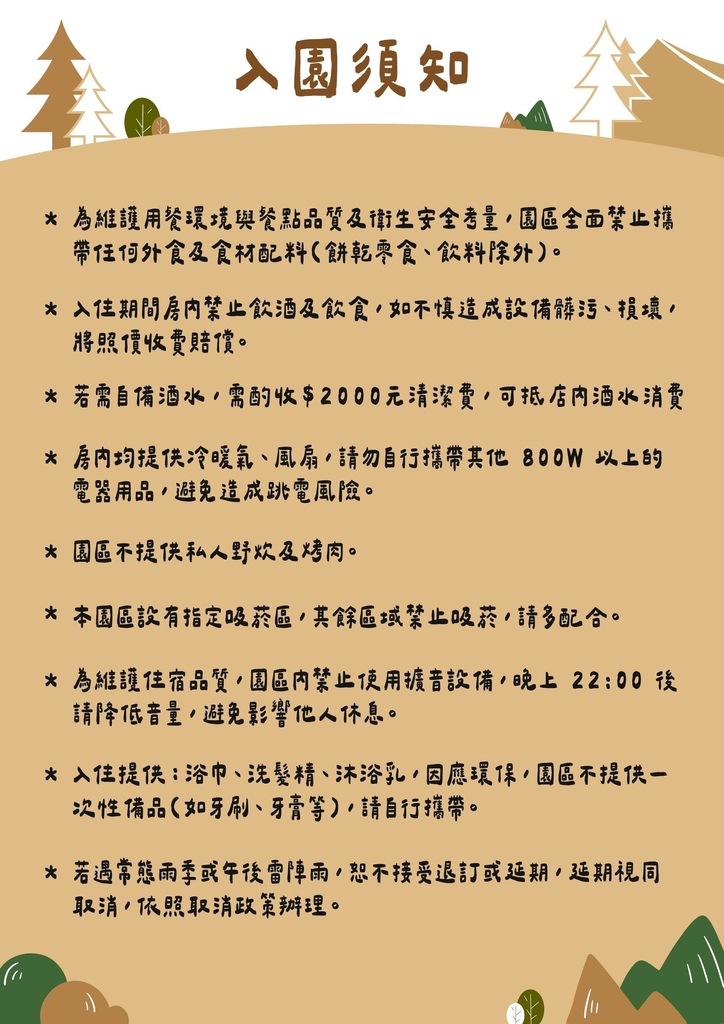 入園須知

* 為維護用餐環境與餐點品質及衛生安全考量，園區全面禁止攜帶任何外食及食材配料（餅乾零食、飲料除外）。

* 入住期間房內禁止飲酒及飲食，如不慎造成設備髒污、損壞，將照價收費賠償。

* 若需自備酒水，需酌收＄2000元清潔費，可抵店內酒水消費

* 房內均提供冷暖氣、風扇，請勿自行攜帶其他 800W 以上的電器用品，避免造成跳電風險。

* 園區不提供私人野炊及烤肉。

* 本園區設有指定吸菸區，其餘區域禁止吸菸，請多配合。

* 為維護住宿品質，園區內禁止使用擴音設備，晚上 22:00 後請降低音量，避免影響他人休息。

* 入住提供：浴巾、洗髮精、沐浴乳，因應環保，園區不提供一次性備品（如牙刷、牙膏等），請自行攜帶。

* 若遇常態雨季或午後雷陣雨，恕不接受退訂或延期，延期視同取消，依照取消政策辦理。